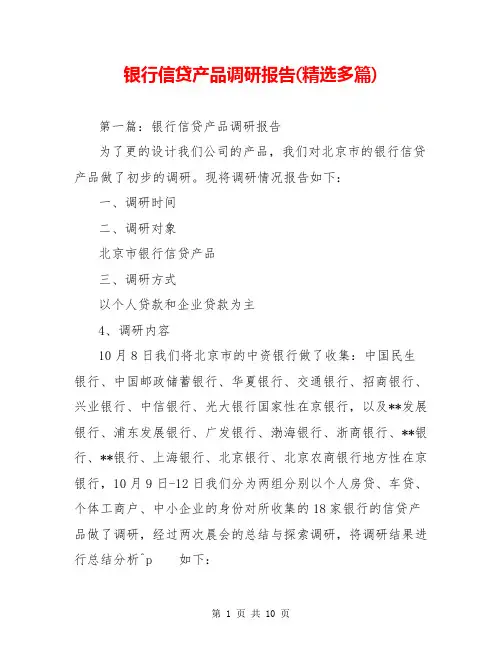 银行信贷产品调研报告(精选多篇)

第一篇：银行信贷产品调研报告

为了更的设计我们公司的产品，我们对北京市的银行信贷产品做了初步的调研。现将调研情况报告如下：

一、调研时间

二、调研对象

北京市银行信贷产品

三、调研方式

以个人贷款和企业贷款为主

4、调研内容

10月8日我们将北京市的中资银行做了收集：中国民生银行、中国邮政储蓄银行、华夏银行、交通银行、招商银行、兴业银行、中信银行、光大银行国家性在京银行，以及**发展银行、浦东发展银行、广发银行、渤海银行、浙商银行、**银行、**银行、上海银行、北京银行、北京农商银行地方性在京银行，10月9日-12日我们分为两组分别以个人房贷、车贷、个体工商户、中小企业的身份对所收集的18家银行的信贷产品做了调研，经过两次晨会的总结与探索调研，将调研结果进行总结分析^p 如下：

第 1 页 共 10 页